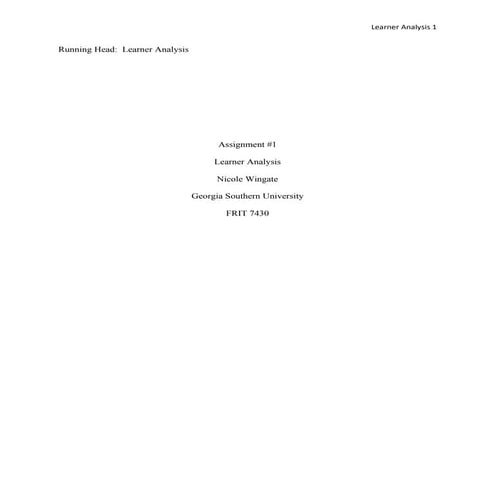 Learner Analysis 1

Running Head: Learner Analysis

Assignment #1

Learner Analysis

Nicole Wingate

Georgia Southern University

FRIT 7430